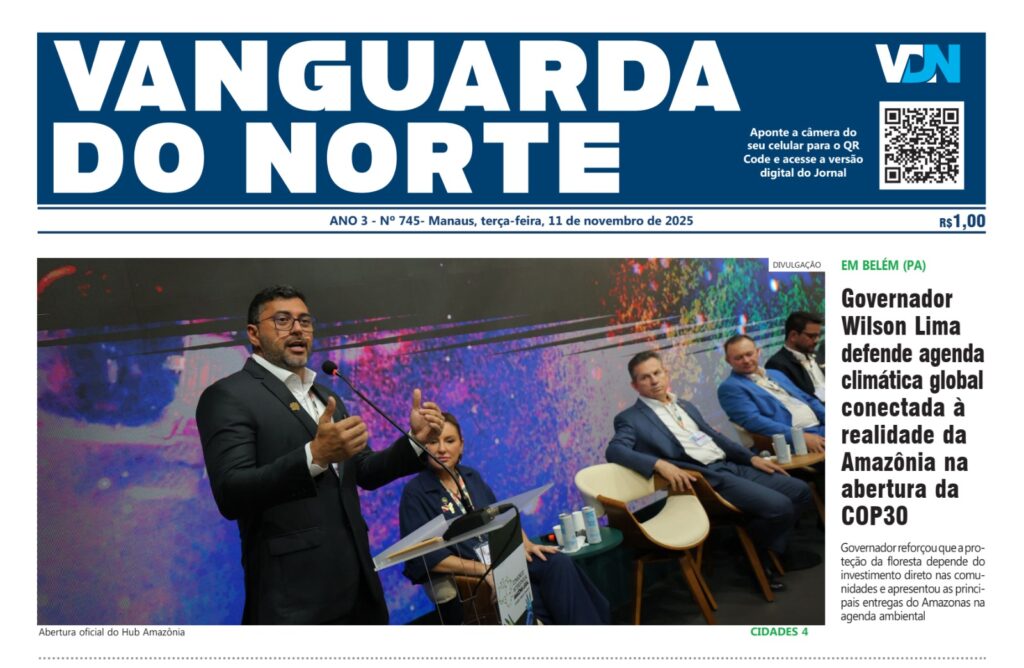 VANGUARDA DO NORTE

VDN

Aponte a câmera do seu celular para o QR Code e acesse a versão digital do Jornal

ANO 3 - Nº 745- Manaus, terça-feira, 11 de novembro de 2025

R$1,00

DIVULGAÇÃO

Abertura oficial do Hub Amazônia

EM BELÉM (PA)

Governador Wilson Lima defende agenda climática global conectada à realidade da Amazônia na abertura da COP30

Governador reforçou que a proteção da floresta depende do investimento direto nas comunidades e apresentou as principais entregas do Amazonas na agenda ambiental

CIDADES 4